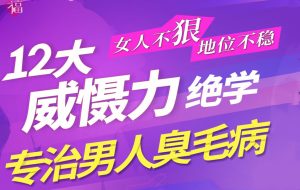 福

女人不狠 地位不稳

12大
威慑力 绝学

专治男人臭毛病